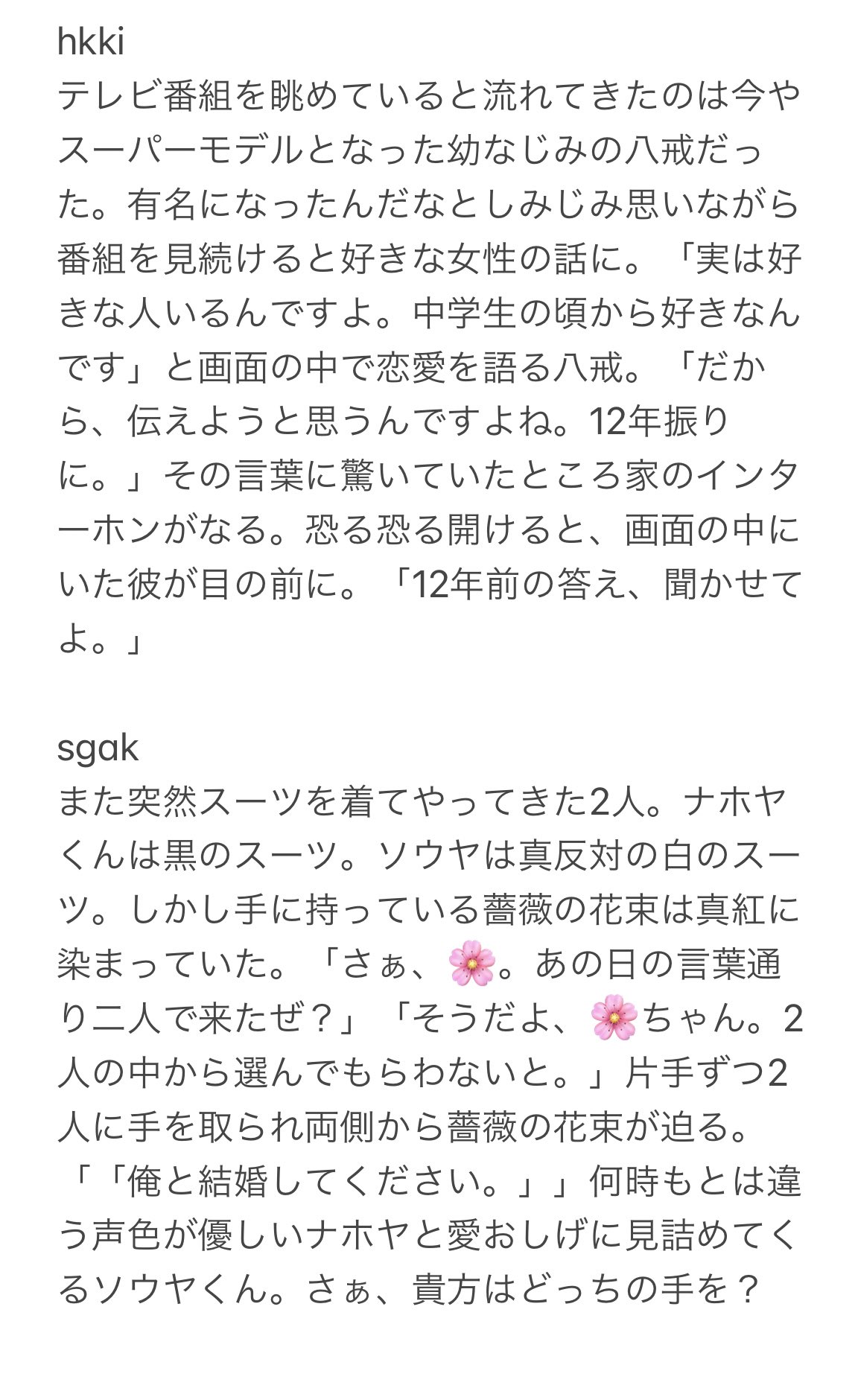 hkki
テレビ番組を眺めていると流れてきたのは今やスーパーモデルとなった幼なじみの八戒だった。有名になったんだなとしみじみ思いながら番組を見続けると好きな女性の話に。「実は好きな人いるんですよ。中学生の頃から好きなんです」と画面の中で恋愛を語る八戒。「だから、伝えようと思うんですよね。12年振りに。」その言葉に驚いていたところ家のインターホンがなる。恐る恐る開けると、画面の中にいた彼が目の前に。「12年前の答え、聞かせてよ。」

sgak
また突然スーツを着てやってきた2人。ナホヤくんは黒のスーツ。ソウヤは真反対の白のスーツ。しかし手に持っている薔薇の花束は真紅に染まっていた。「さぁ、🌸。あの日の言葉通り二人で来たぜ？」「そうだよ、🌸ちゃん。2人の中から選んでもらわないと。」片手ずつ2人に手を取られ両側から薔薇の花束が迫る。「「俺と結婚してください。」」何時もとは違う声色が優しいナホヤと愛おしげに見詰めてくるソウヤくん。さぁ、貴方はどっちの手を？